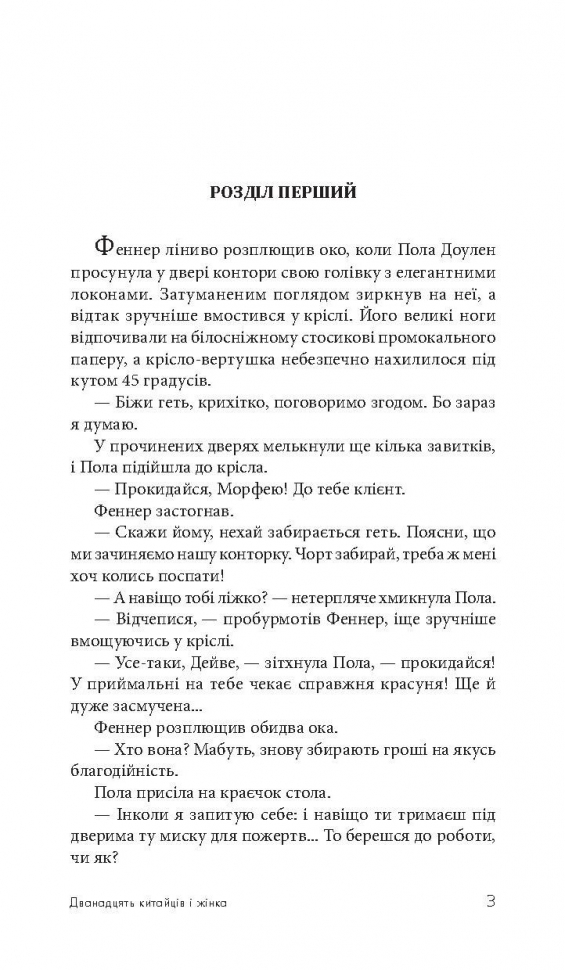 РОЗДІЛ ПЕРШИЙ

Феннер ліниво розплющив око, коли Пола Доулен просунула у двері контори свою голівку з елегантними локонами. Затуманеним поглядом зиркнув на неї, а відтак зручніше вмостився у кріслі. Його великі ноги відпочивали на білосніжному стосикові промокального паперу, а крісло-вертушка небезпечно нахилилося під кутом 45 градусів.

— Біжи геть, крихітко, поговоримо згодом. Бо зараз я думаю.

У прочинених дверях мелькнули ще кілька завитків, і Пола підійшла до крісла.

— Прокидайся, Морфею! До тебе клієнт.

Феннер застогнав.

— Скажи йому, нехай забирається геть. Поясни, що ми зачиняємо нашу конторку. Чорт забирай, треба ж мені хоч колись поспати!

— А навіщо тобі ліжко? — нетерпляче хмикнула Пола.

— Відчепися, — пробурмотів Феннер, іще зручніше вмощуючись у кріслі.

— Усе-таки, Дейве, — зітхнула Пола, — прокидайся! У приймальні на тебе чекає справжня красуня! Ще й дуже засмучена...

Феннер розплющив обидва ока.

— Хто вона? Мабуть, знову збирають гроші на якусь благодійність.

Пола присіла на краєчок стола.

— Інколи я запитую себе: і навіщо ти тримаєш під дверима ту миску для пожертв... То берешся до роботи, чи як?

Дванадцять китайців і жінка
3